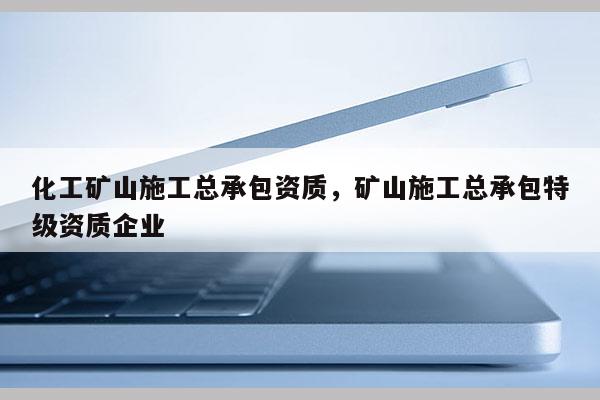 化工矿山施工总承包资质，矿山施工总承包特级资质企业